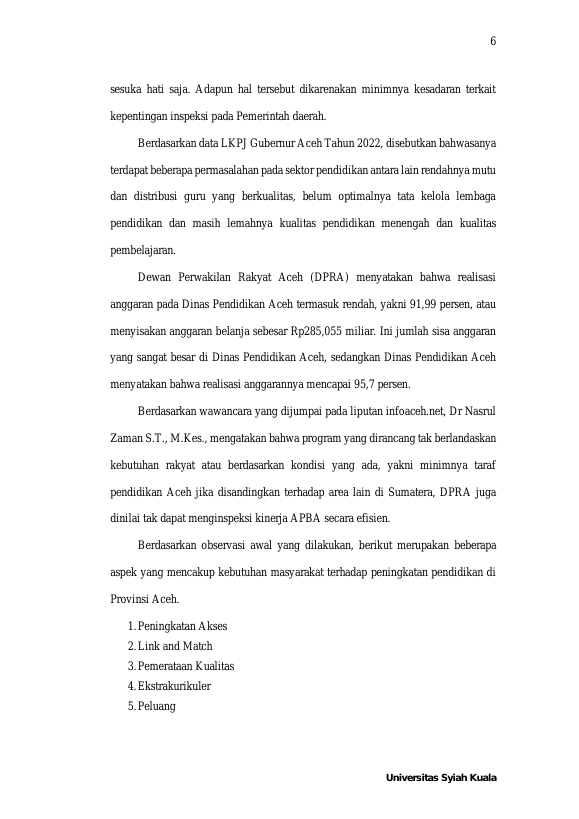 6

sesuka hati saja. Adapun hal tersebut dikarenakan minimnya kesadaran terkait kepentingan inspeksi pada Pemerintah daerah.

Berdasarkan data LKPJ Gubernur Aceh Tahun 2022, disebutkan bahwasanya terdapat beberapa permasalahan pada sektor pendidikan antara lain rendahnya mutu dan distribusi guru yang berkualitas, belum optimalnya tata kelola lembaga pendidikan dan masih lemahnya kualitas pendidikan menengah dan kualitas pembelajaran.

Dewan Perwakilan Rakyat Aceh (DPRA) menyatakan bahwa realisasi anggaran pada Dinas Pendidikan Aceh termasuk rendah, yakni 91,99 persen, atau menyisakan anggaran belanja sebesar Rp285,055 miliar. Ini jumlah sisa anggaran yang sangat besar di Dinas Pendidikan Aceh, sedangkan Dinas Pendidikan Aceh menyatakan bahwa realisasi anggarannya mencapai 95,7 persen.

Berdasarkan wawancara yang dijumpai pada liputan infoaceh.net, Dr Nasrul Zaman S.T., M.Kes., mengatakan bahwa program yang dirancang tak berlandaskan kebutuhan rakyat atau berdasarkan kondisi yang ada, yakni minimnya taraf pendidikan Aceh jika disandingkan terhadap area lain di Sumatera, DPRA juga dinilai tak dapat menginspeksi kinerja APBA secara efisien.

Berdasarkan observasi awal yang dilakukan, berikut merupakan beberapa aspek yang mencakup kebutuhan masyarakat terhadap peningkatan pendidikan di Provinsi Aceh.

1. Peningkatan Akses
2. Link and Match
3. Pemerataan Kualitas
4. Ekstrakurikuler
5. Peluang

Universitas Syiah Kuala